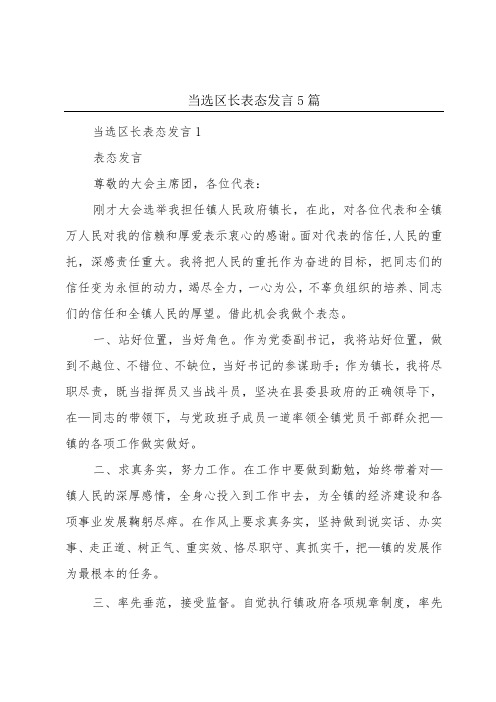 当选区长表态发言5篇

当选区长表态发言1

表态发言

尊敬的大会主席团，各位代表：

刚才大会选举我担任镇人民政府镇长，在此，对各位代表和全镇万人民对我的信赖和厚爱表示衷心的感谢。面对代表的信任，人民的重托，深感责任重大。我将把人民的重托作为奋进的目标，把同志们的信任变为永恒的动力，竭尽全力，一心为公，不辜负组织的培养、同志们的信任和全镇人民的厚望。借此机会我做个表态。

一、站好位置，当好角色。作为党委副书记，我将站好位置，做到不越位、不错位、不缺位，当好书记的参谋助手；作为镇长，我将尽职尽责，既当指挥员又当战斗员，坚决在县委县政府的正确领导下，在—同志的带领下，与党政班子成员一道率领全镇党员干部群众把—镇的各项工作做实做好。

二、求真务实，努力工作。在工作中要做到勤勉，始终带着对—镇人民的深厚感情，全身心投入到工作中去，为全镇的经济建设和各项事业发展鞠躬尽瘁。在作风上要求真务实，坚持做到说实话、办实事、走正道、树正气、重实效、恪尽职守、真抓实干，把—镇的发展作为最根本的任务。

三、率先垂范，接受监督。自觉执行镇政府各项规章制度，率先